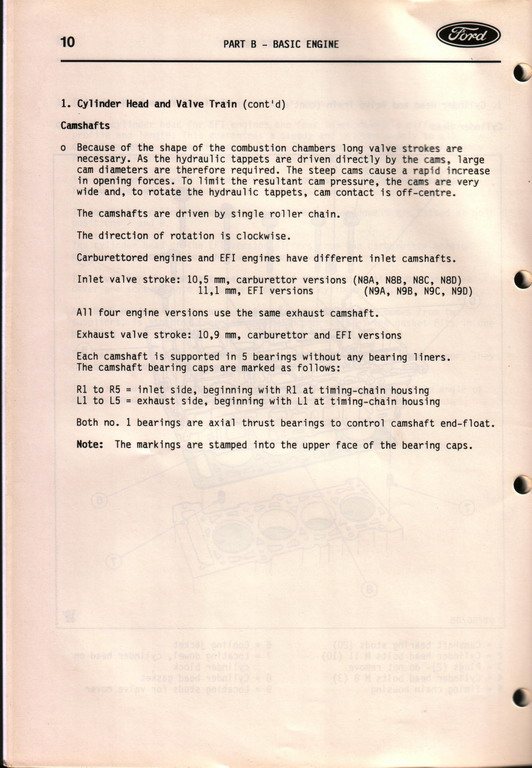 10 PART B - BASIC ENGINE Ford

1. Cylinder Head and Valve Train (cont'd)

Camshafts

o Because of the shape of the combustion chambers long valve strokes are necessary. As the hydraulic tappets are driven directly by the cams, large cam diameters are therefore required. The steep cams cause a rapid increase in opening forces. To limit the resultant cam pressure, the cams are very wide and, to rotate the hydraulic tappets, cam contact is off-centre.

The camshafts are driven by single roller chain.

The direction of rotation is clockwise.

Carburettored engines and EFI engines have different inlet camshafts.

Inlet valve stroke: 10,5 mm, carburettor versions (N8A, N8B, N8C, N8D)
11,1 mm, EFI versions (N9A, N9B, N9C, N9D)

All four engine versions use the same exhaust camshaft.

Exhaust valve stroke: 10,9 mm, carburettor and EFI versions

Each camshaft is supported in 5 bearings without any bearing liners. The camshaft bearing caps are marked as follows:

R1 to R5 = inlet side, beginning with R1 at timing-chain housing
L1 to L5 = exhaust side, beginning with L1 at timing-chain housing

Both no. 1 bearings are axial thrust bearings to control camshaft end-float.

Note: The markings are stamped into the upper face of the bearing caps.